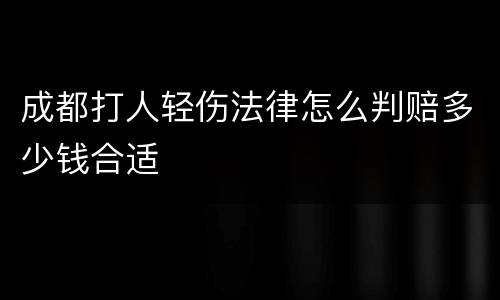 成都打人轻伤法律怎么判赔多少钱合适